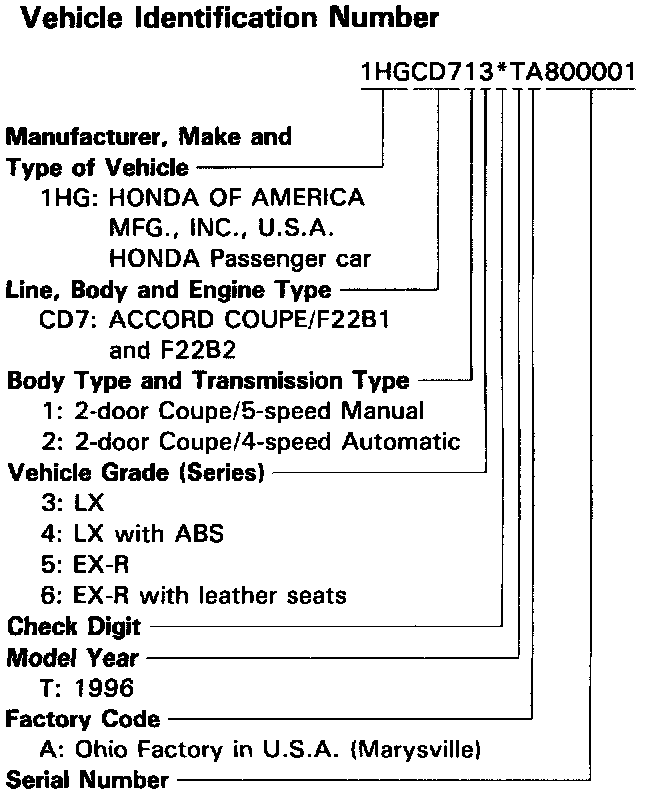 Vehicle Identification Number

1HGCD713*TA800001

Manufacturer, Make and Type of Vehicle
1HG: HONDA OF AMERICA MFG., INC., U.S.A. HONDA Passenger car

Line, Body and Engine Type
CD7: ACCORD COUPE/F22B1 and F22B2

Body Type and Transmission Type
1: 2-door Coupe/5-speed Manual
2: 2-door Coupe/4-speed Automatic

Vehicle Grade (Series)
3: LX
4: LX with ABS
5: EX-R
6: EX-R with leather seats

Check Digit

Model Year
T: 1996

Factory Code
A: Ohio Factory in U.S.A. (Marysville)

Serial Number